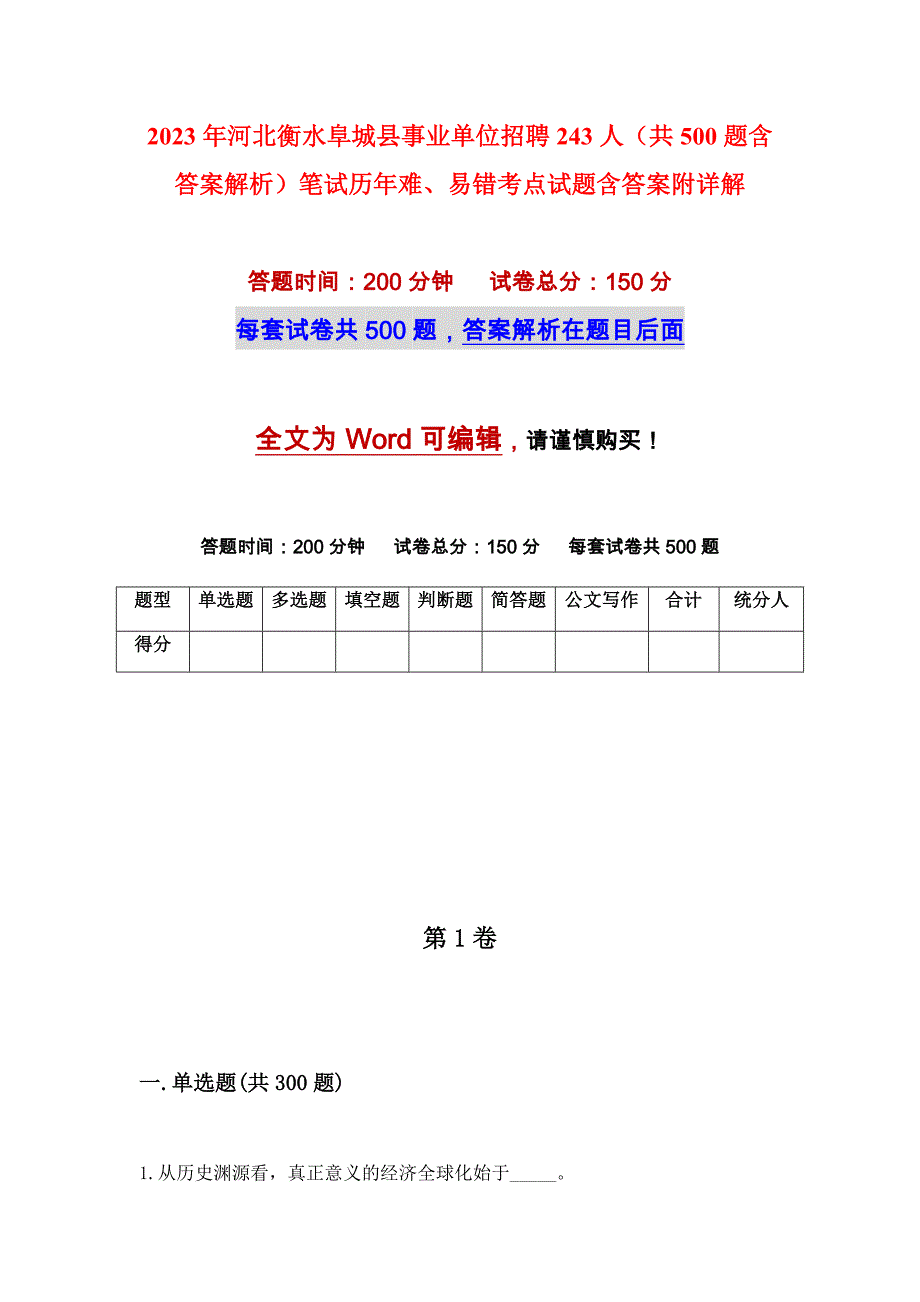 2023年河北衡水阜城县事业单位招聘243人（共500题含答案解析）笔试历年难、易错考点试题含答案附详解

答题时间：200分钟　　试卷总分：150分

每套试卷共500题，答案解析在题目后面

全文为Word可编辑，请谨慎购买！

答题时间：200分钟　　试卷总分：150分　　每套试卷共500题

| 题型 | 单选题 | 多选题 | 填空题 | 判断题 | 简答题 | 公文写作 | 合计 | 统分人 |
|---|---|---|---|---|---|---|---|---|
| 得分 | | | | | | | | |

第1卷

一.单选题(共300题)

1.从历史渊源看，真正意义的经济全球化始于_____。